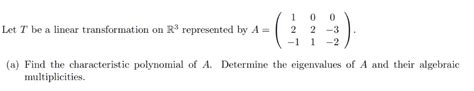 Let $T$ be a linear transformation on $\mathbb{R}^3$ represented by $A = \begin{pmatrix} 1 & 0 & 0 \\ 2 & 2 & -3 \\ -1 & 1 & -2 \end{pmatrix}$.

(a) Find the characteristic polynomial of $A$. Determine the eigenvalues of $A$ and their algebraic multiplicities.